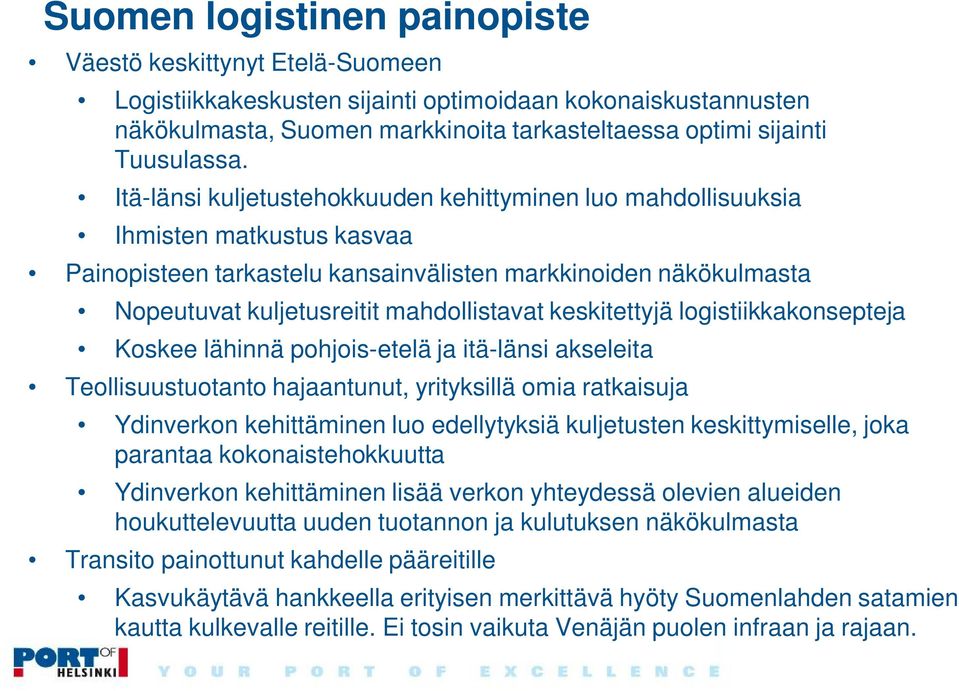 Suomen logistinen painopiste

• Väestö keskittynyt Etelä-Suomeen
  • Logistiikkakeskusten sijainti optimoidaan kokonaiskustannusten näkökulmasta, Suomen markkinoita tarkasteltaessa optimi sijainti Tuusulassa.
  • Itä-länsi kuljetustehokkuuden kehittyminen luo mahdollisuuksia
  • Ihmisten matkustus kasvaa
• Painopisteen tarkastelu kansainvälisten markkinoiden näkökulmasta
  • Nopeutuvat kuljetusreitit mahdollistavat keskitettyjä logistiikkakonsepteja
  • Koskee lähinnä pohjois-etelä ja itä-länsi akseleita
• Teollisuustuotanto hajaantunut, yrityksillä omia ratkaisuja
  • Ydinverkon kehittäminen luo edellytyksiä kuljetusten keskittymiselle, joka parantaa kokonaistehokkuutta
  • Ydinverkon kehittäminen lisää verkon yhteydessä olevien alueiden houkuttelevuutta uuden tuotannon ja kulutuksen näkökulmasta
• Transito painottunut kahdelle pääreitille
  • Kasvukäytävä hankkeella erityisen merkittävä hyöty Suomenlahden satamien kautta kulkevalle reitille. Ei tosin vaikuta Venäjän puolen infraan ja rajaan.

PORT OF HELSINKI YOUR PORT OF EXCELLENCE